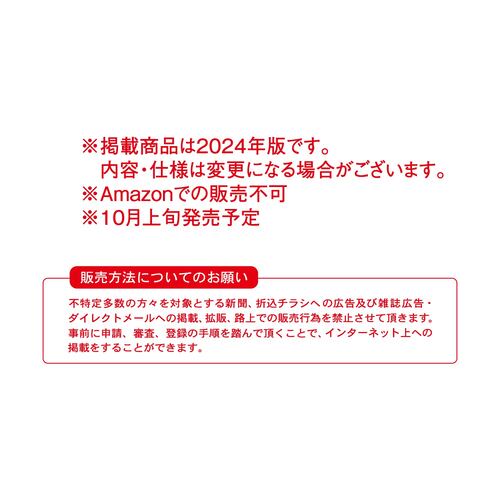 ※掲載商品は2024年版です。
内容・仕様は変更になる場合がございます。
※Amazonでの販売不可
※10月上旬発売予定

販売方法についてのお願い

不特定多数の方々を対象とする新聞、折込チラシへの広告及び雑誌広告・ダイレクトメールへの掲載、拡販、路上での販売行為を禁止させて頂きます。事前に申請、審査、登録の手順を踏んで頂くことで、インターネット上への掲載をすることができます。